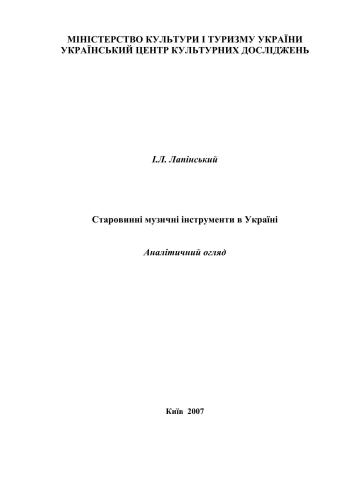 МІНІСТЕРСТВО КУЛЬТУРИ І ТУРИЗМУ УКРАЇНИ
УКРАЇНСЬКИЙ ЦЕНТР КУЛЬТУРНИХ ДОСЛІДЖЕНЬ

І.Л. Лапінський

Старовинні музичні інструменти в Україні

Аналітичний огляд

Київ 2007